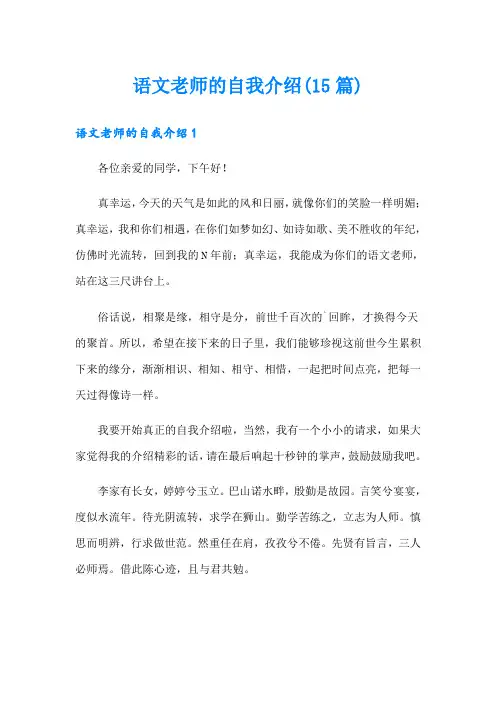 语文老师的自我介绍(15 篇)

语文老师的自我介绍 1

各位亲爱的同学，下午好！

真幸运，今天的天气是如此的风和日丽，就像你们的笑脸一样明媚；真幸运，我和你们相遇，在你们如梦如幻、如诗如歌、美不胜收的年纪，仿佛时光流转，回到我的 N 年前；真幸运，我能成为你们的语文老师，站在这三尺讲台上。

俗话说，相聚是缘，相守是分，前世千百次的`回眸，才换得今天的聚首。所以，希望在接下来的日子里，我们能够珍视这前世今生累积下来的缘分，渐渐相识、相知、相守、相惜，一起把时间点亮，把每一天过得像诗一样。

我要开始真正的自我介绍啦，当然，我有一个小小的请求，如果大家觉得我的介绍精彩的话，请在最后响起十秒钟的掌声，鼓励鼓励我吧。

李家有长女，婷婷兮玉立。巴山诺水畔，殷勤是故园。言笑兮宴宴，度似水流年。待光阴流转，求学在狮山。勤学苦练之，立志为人师。慎思而明辨，行求做世范。然重任在肩，孜孜兮不倦。先贤有旨言，三人必师焉。借此陈心迹，且与君共勉。